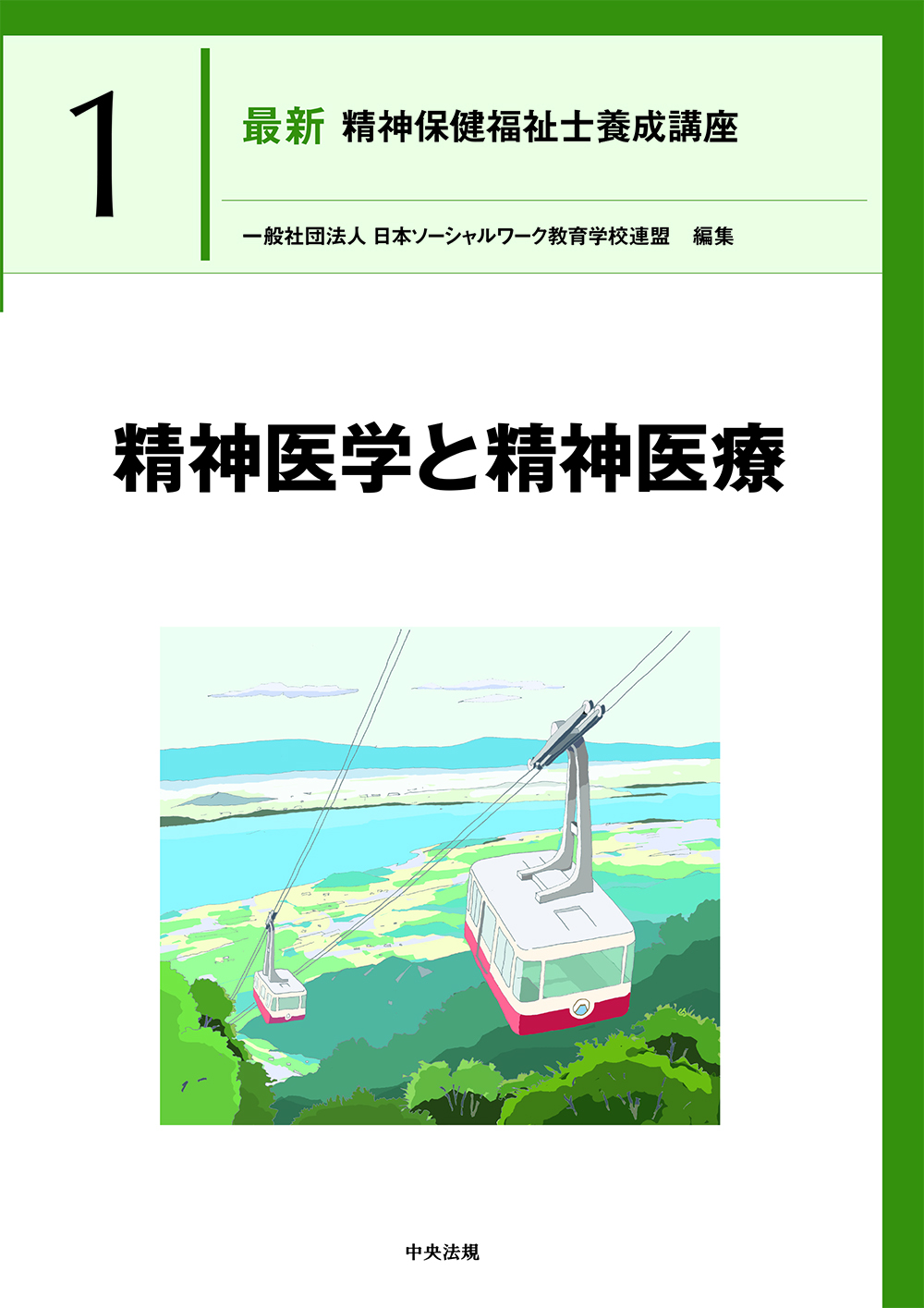 1

最新 精神保健福祉士養成講座

一般社団法人 日本ソーシャルワーク教育学校連盟 編集

精神医学と精神医療

中央法規